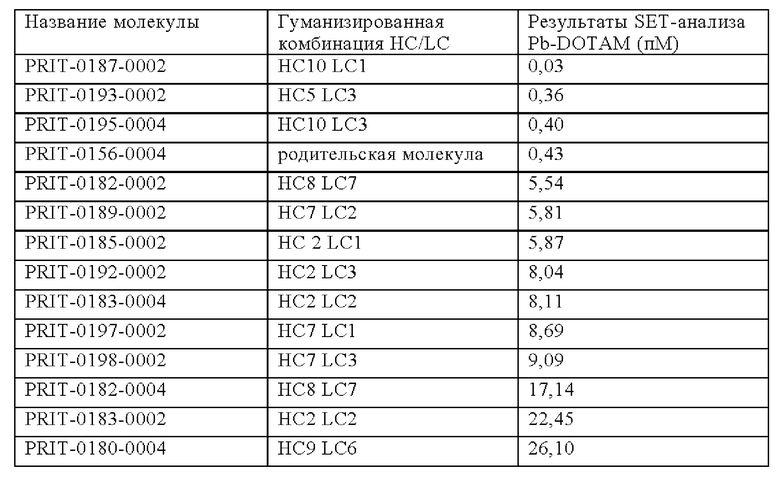 | Название молекулы | Гуманизированная комбинация HC/LC | Результаты SET-анализа Pb-DOTAM (пМ) |
|---|---|---|
| PRIT-0187-0002 | HC10 LC1 | 0,03 |
| PRIT-0193-0002 | HC5 LC3 | 0,36 |
| PRIT-0195-0004 | HC10 LC3 | 0,40 |
| PRIT-0156-0004 | родительская молекула | 0,43 |
| PRIT-0182-0002 | HC8 LC7 | 5,54 |
| PRIT-0189-0002 | HC7 LC2 | 5,81 |
| PRIT-0185-0002 | HC 2 LC1 | 5,87 |
| PRIT-0192-0002 | HC2 LC3 | 8,04 |
| PRIT-0183-0004 | HC2 LC2 | 8,11 |
| PRIT-0197-0002 | HC7 LC1 | 8,69 |
| PRIT-0198-0002 | HC7 LC3 | 9,09 |
| PRIT-0182-0004 | HC8 LC7 | 17,14 |
| PRIT-0183-0002 | HC2 LC2 | 22,45 |
| PRIT-0180-0004 | HC9 LC6 | 26,10 |